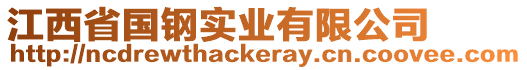 江西省国钢实业有限公司
http://ncdrewthackeray.cn.coovee.com